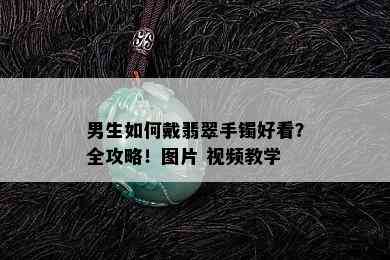 男生如何戴翡翠手镯好看?
全攻略！图片 视频教学